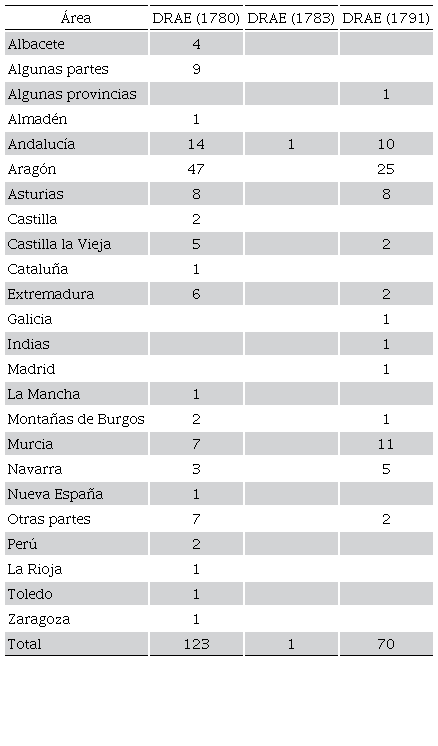 | Área | DRAE (1780) | DRAE (1783) | DRAE (1791) |
|---|---|---|---|
| Albacete | 4 | | |
| Algunas partes | 9 | | |
| Algunas provincias | | | 1 |
| Almadén | 1 | | |
| Andalucía | 14 | 1 | 10 |
| Aragón | 47 | | 25 |
| Asturias | 8 | | 8 |
| Castilla | 2 | | |
| Castilla la Vieja | 5 | | 2 |
| Cataluña | 1 | | |
| Extremadura | 6 | | 2 |
| Galicia | | | 1 |
| Indias | | | 1 |
| Madrid | | | 1 |
| La Mancha | 1 | | |
| Montañas de Burgos | 2 | | 1 |
| Murcia | 7 | | 11 |
| Navarra | 3 | | 5 |
| Nueva España | 1 | | |
| Otras partes | 7 | | 2 |
| Perú | 2 | | |
| La Rioja | 1 | | |
| Toledo | 1 | | |
| Zaragoza | 1 | | |
| Total | 123 | 1 | 70 |